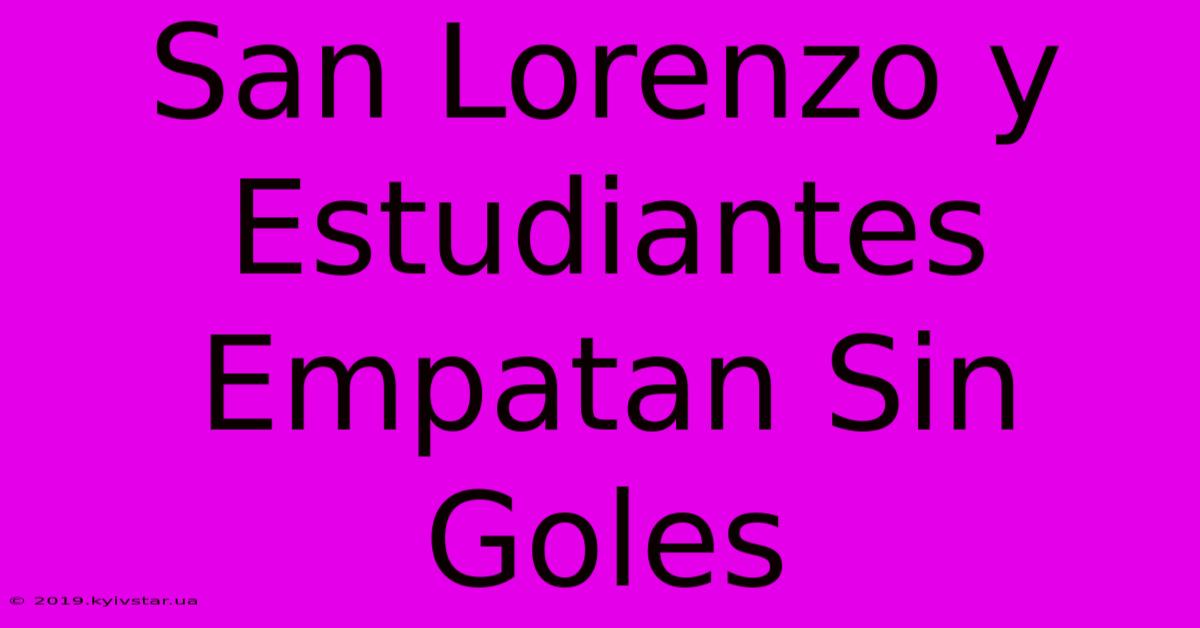 San Lorenzo y Estudiantes Empatan Sin Goles

© 2019.kyivstar.ua